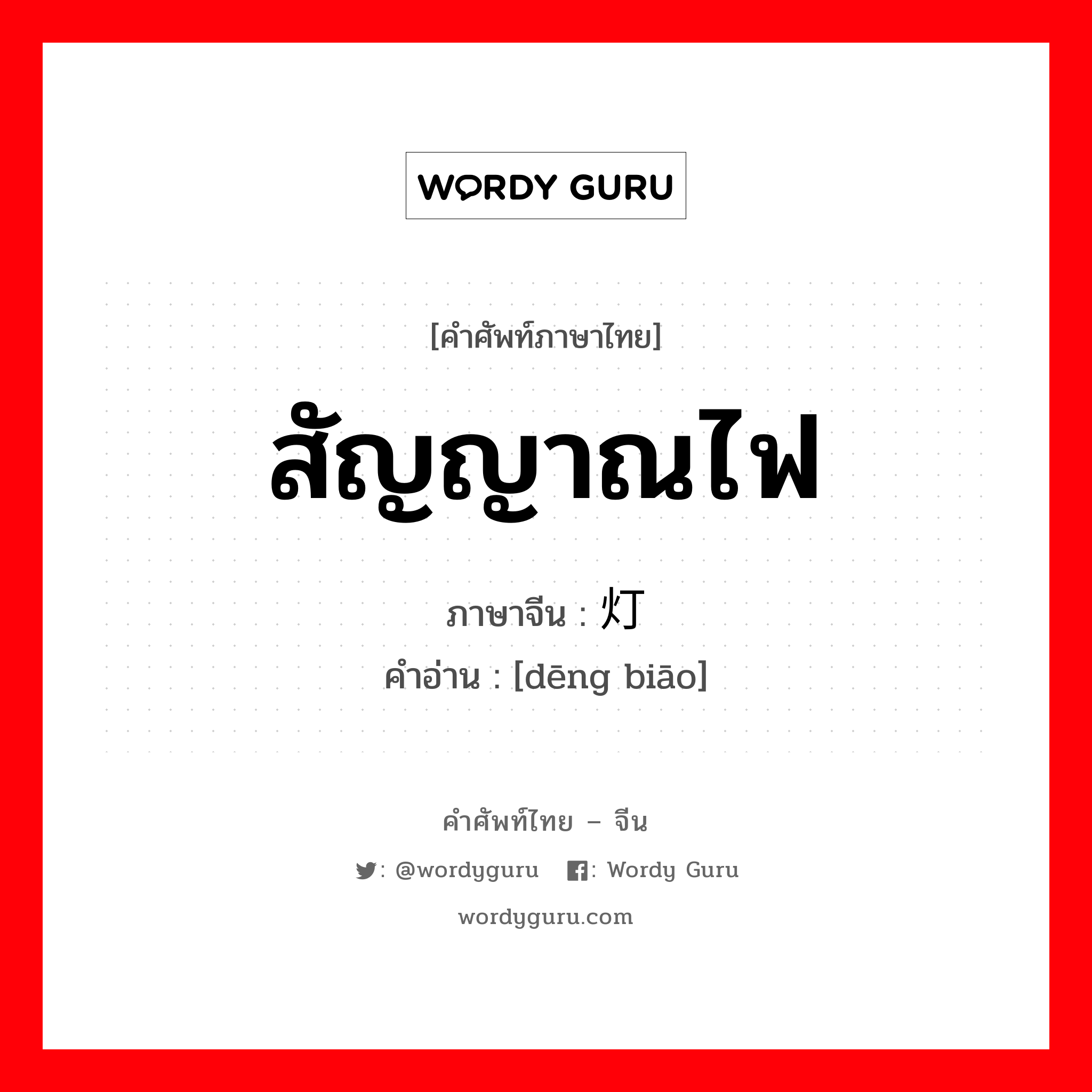 WORDY GURU

[คำศัพท์ภาษาไทย]

สัญญาณไฟ

ภาษาจีน : 灯

คำอ่าน : [dēng biāo]

คำศัพท์ไทย – จีน

: @wordyguru : Wordy Guru

wordyguru.com